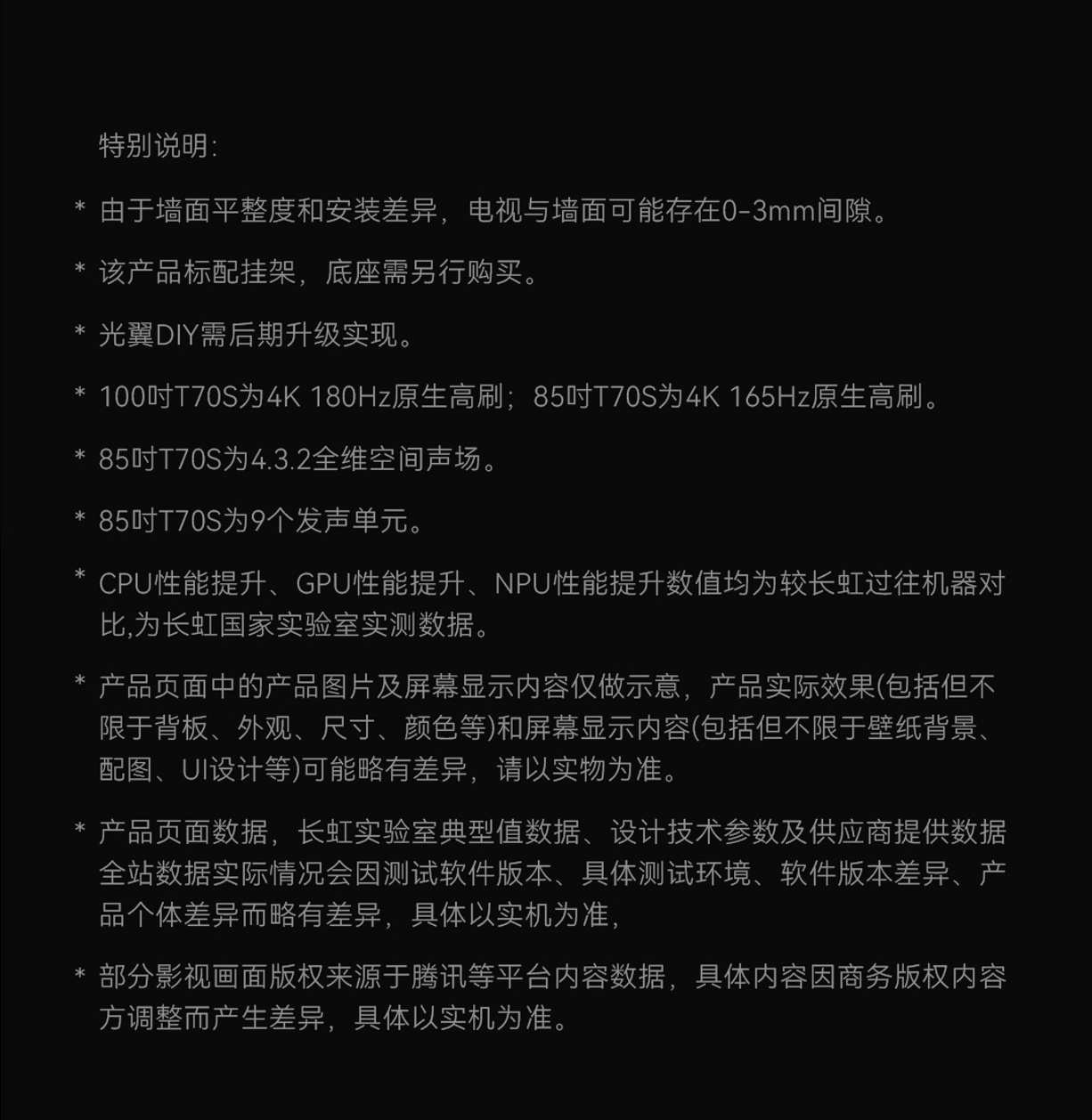 特别说明:

* 由于墙面平整度和安装差异，电视与墙面可能存在0-3mm间隙。

* 该产品标配挂架，底座需另行购买。

* 光翼DIY需后期升级实现。

* 100吋T70S为4K 180Hz原生高刷；85吋T70S为4K 165Hz原生高刷。

* 85吋T70S为4.3.2全维空间声场。

* 85吋T70S为9个发声单元。

* CPU性能提升、GPU性能提升、NPU性能提升数值均为较长虹过往机器对比,为长虹国家实验室实测数据。

* 产品页面中的产品图片及屏幕显示内容仅做示意，产品实际效果(包括但不限于背板、外观、尺寸、颜色等)和屏幕显示内容(包括但不限于壁纸背景、配图、UI设计等)可能略有差异，请以实物为准。

* 产品页面数据，长虹实验室典型值数据、设计技术参数及供应商提供数据全站数据实际情况会因测试软件版本、具体测试环境、软件版本差异、产品个体差异而略有差异，具体以实机为准，

* 部分影视画面版权来源于腾讯等平台内容数据，具体内容因商务版权内容方调整而产生差异，具体以实机为准。